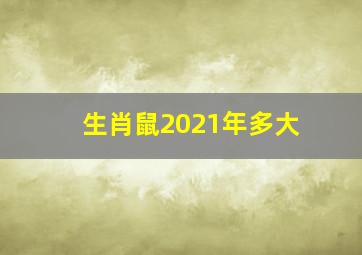 生肖鼠2021年多大